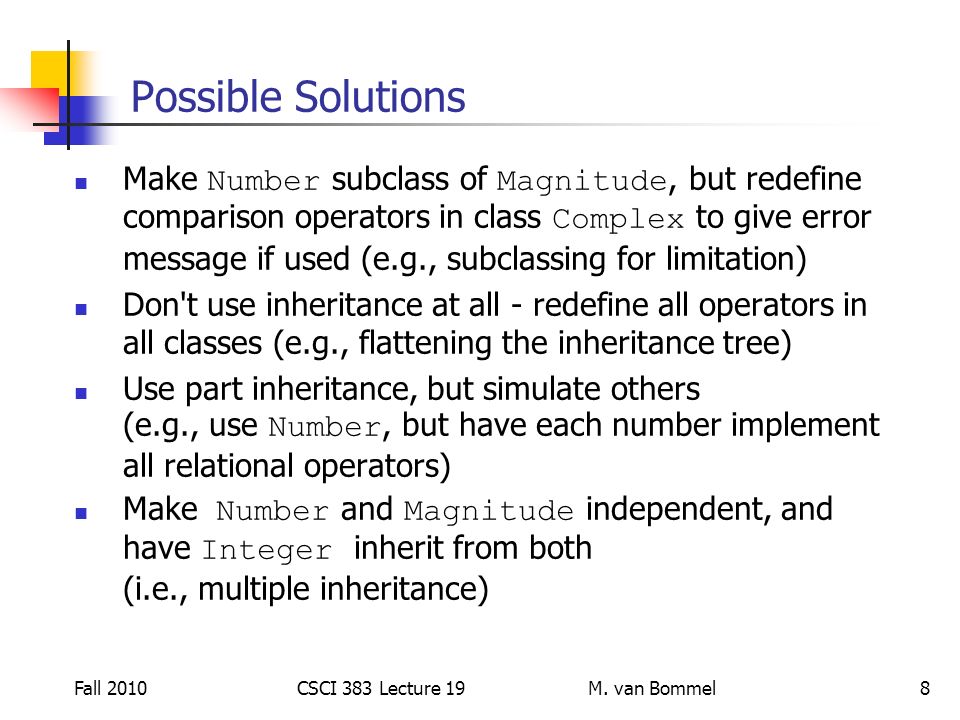 Possible Solutions

- Make Number subclass of Magnitude, but redefine comparison operators in class Complex to give error message if used (e.g., subclassing for limitation)
- Don't use inheritance at all - redefine all operators in all classes (e.g., flattening the inheritance tree)
- Use part inheritance, but simulate others (e.g., use Number, but have each number implement all relational operators)
- Make Number and Magnitude independent, and have Integer inherit from both (i.e., multiple inheritance)

Fall 2010 CSCI 383 Lecture 19 M. van Bommel 8